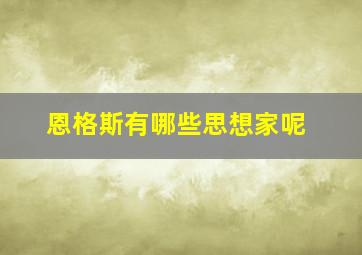 恩格斯有哪些思想家呢